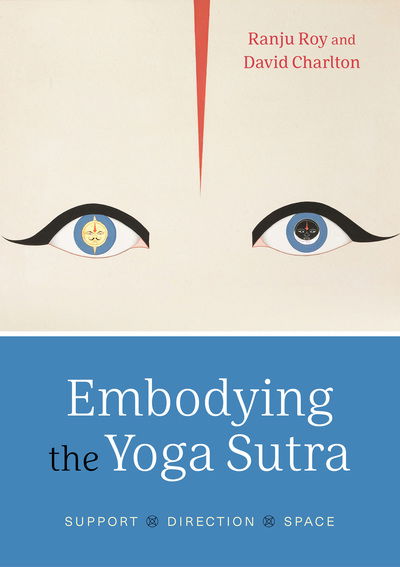 Ranju Roy and
David Charlton

Embodying
the Yoga Sutra

SUPPORT ⊗ DIRECTION ⊗ SPACE